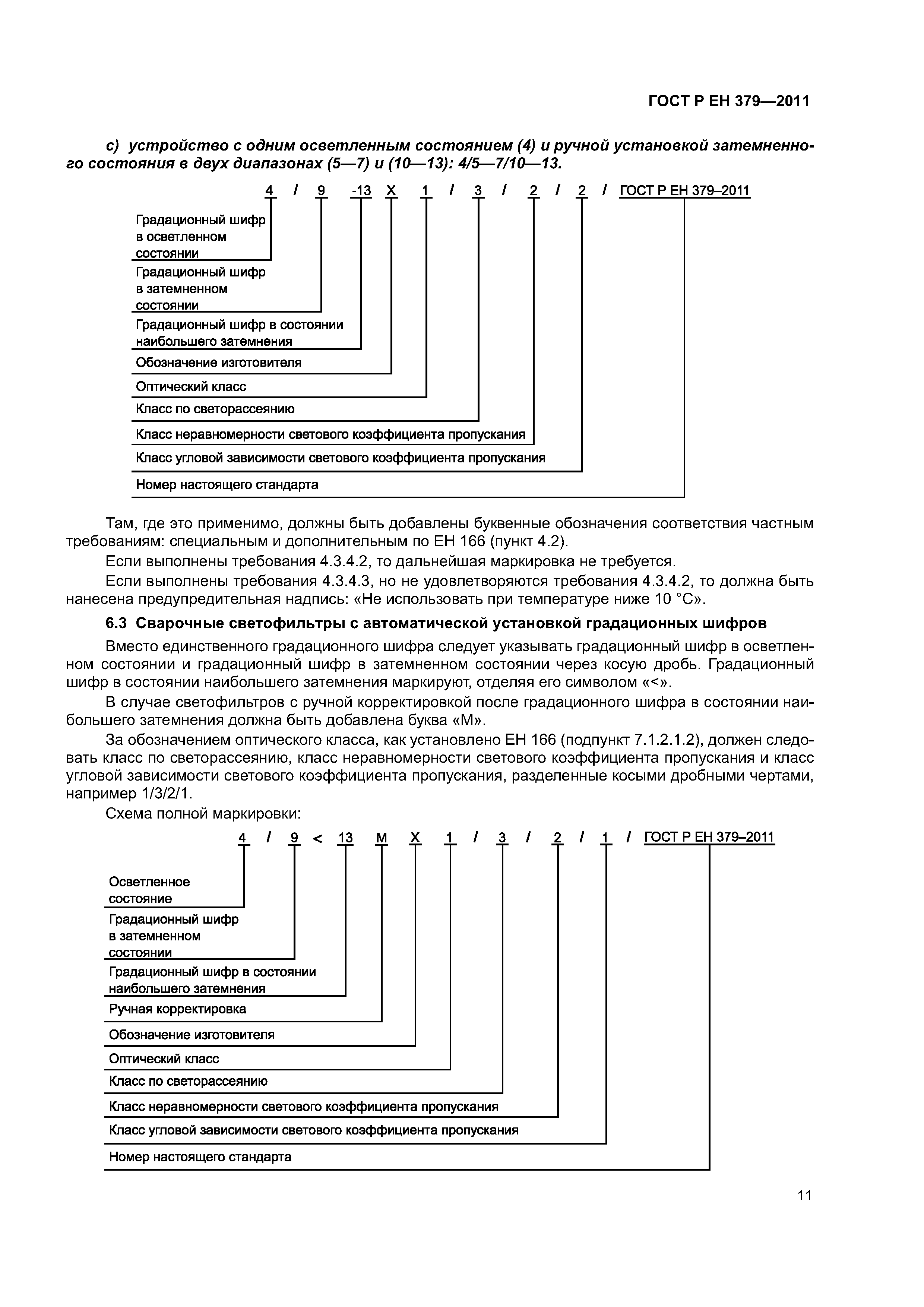 ГОСТ Р ЕН 379—2011

с) устройство с одним осветленным состоянием (4) и ручной установкой затемненного состояния в двух диапазонах (5—7) и (10—13): 4/5—7/10—13.

4 / 9 -13 X 1 / 3 / 2 / 2 / ГОСТ Р ЕН 379–2011

Градационный шифр в осветленном состоянии

Градационный шифр в затемненном состоянии

Градационный шифр в состоянии наибольшего затемнения

Обозначение изготовителя

Оптический класс

Класс по светорассеянию

Класс неравномерности светового коэффициента пропускания

Класс угловой зависимости светового коэффициента пропускания

Номер настоящего стандарта

Там, где это применимо, должны быть добавлены буквенные обозначения соответствия частным требованиям: специальным и дополнительным по ЕН 166 (пункт 4.2).

Если выполнены требования 4.3.4.2, то дальнейшая маркировка не требуется.

Если выполнены требования 4.3.4.3, но не удовлетворяются требования 4.3.4.2, то должна быть нанесена предупредительная надпись: «Не использовать при температуре ниже 10 °С».

6.3 Сварочные светофильтры с автоматической установкой градационных шифров

Вместо единственного градационного шифра следует указывать градационный шифр в осветленном состоянии и градационный шифр в затемненном состоянии через косую дробь. Градационный шифр в состоянии наибольшего затемнения маркируют, отделяя его символом «<».

В случае светофильтров с ручной корректировкой после градационного шифра в состоянии наибольшего затемнения должна быть добавлена буква «М».

За обозначением оптического класса, как установлено ЕН 166 (подпункт 7.1.2.1.2), должен следовать класс по светорассеянию, класс неравномерности светового коэффициента пропускания и класс угловой зависимости светового коэффициента пропускания, разделенные косыми дробными чертами, например 1/3/2/1.

Схема полной маркировки:

4 / 9 < 13 M X 1 / 3 / 2 / 1 / ГОСТ Р ЕН 379–2011

Осветленное состояние

Градационный шифр в затемненном состоянии

Градационный шифр в состоянии наибольшего затемнения

Ручная корректировка

Обозначение изготовителя

Оптический класс

Класс по светорассеянию

Класс неравномерности светового коэффициента пропускания

Класс угловой зависимости светового коэффициента пропускания

Номер настоящего стандарта

11